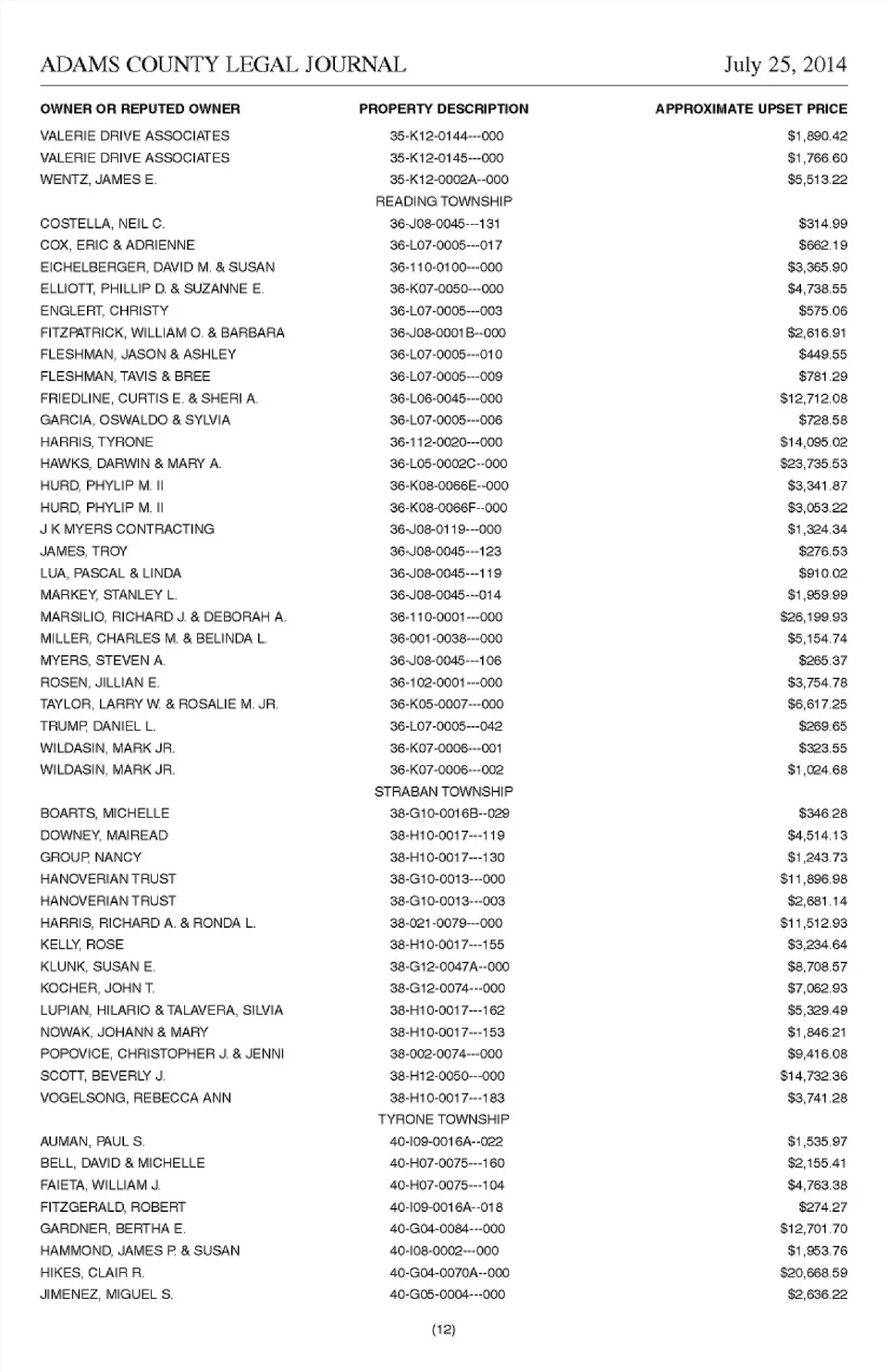 ADAMS COUNTY LEGAL JOURNAL July 25, 2014

| OWNER OR REPUTED OWNER | PROPERTY DESCRIPTION | APPROXIMATE UPSET PRICE |
|---|---|---|
| VALERIE DRIVE ASSOCIATES | 35-K12-0144---000 | $1,890.42 |
| VALERIE DRIVE ASSOCIATES | 35-K12-0145---000 | $1,766.60 |
| WENTZ, JAMES E. | 35-K12-0002A--000 | $5,513.22 |
| | READING TOWNSHIP | |
| COSTELLA, NEIL C. | 36-J08-0045---131 | $314.99 |
| COX, ERIC & ADRIENNE | 36-L07-0005---017 | $662.19 |
| EICHELBERGER, DAVID M. & SUSAN | 36-110-0100---000 | $3,365.90 |
| ELLIOTT, PHILLIP D. & SUZANNE E. | 36-K07-0050---000 | $4,738.55 |
| ENGLERT, CHRISTY | 36-L07-0005---003 | $575.06 |
| FITZPATRICK, WILLIAM O. & BARBARA | 36-J08-0001B--000 | $2,616.91 |
| FLESHMAN, JASON & ASHLEY | 36-L07-0005---010 | $449.55 |
| FLESHMAN, TAVIS & BREE | 36-L07-0005---009 | $781.29 |
| FRIEDLINE, CURTIS E. & SHERI A. | 36-L06-0045---000 | $12,712.08 |
| GARCIA, OSWALDO & SYLVIA | 36-L07-0005---006 | $728.58 |
| HARRIS, TYRONE | 36-112-0020---000 | $14,095.02 |
| HAWKS, DARWIN & MARY A. | 36-L05-0002C--000 | $23,735.53 |
| HURD, PHYLIP M. II | 36-K08-0066E--000 | $3,341.87 |
| HURD, PHYLIP M. II | 36-K08-0066F--000 | $3,053.22 |
| J K MYERS CONTRACTING | 36-J08-0119---000 | $1,324.34 |
| JAMES, TROY | 36-J08-0045---123 | $276.53 |
| LUA, PASCAL & LINDA | 36-J08-0045---119 | $910.02 |
| MARKEY, STANLEY L. | 36-J08-0045---014 | $1,959.99 |
| MARSILIO, RICHARD J. & DEBORAH A. | 36-110-0001---000 | $26,199.93 |
| MILLER, CHARLES M. & BELINDA L. | 36-001-0038---000 | $5,154.74 |
| MYERS, STEVEN A. | 36-J08-0045---106 | $265.37 |
| ROSEN, JILLIAN E. | 36-102-0001---000 | $3,754.78 |
| TAYLOR, LARRY W. & ROSALIE M. JR. | 36-K05-0007---000 | $6,617.25 |
| TRUMP, DANIEL L. | 36-L07-0005---042 | $269.65 |
| WILDASIN, MARK JR. | 36-K07-0006---001 | $323.55 |
| WILDASIN, MARK JR. | 36-K07-0006---002 | $1,024.68 |
| | STRABAN TOWNSHIP | |
| BOARTS, MICHELLE | 38-G10-0016B--029 | $346.28 |
| DOWNEY, MAIREAD | 38-H10-0017---119 | $4,514.13 |
| GROUP, NANCY | 38-H10-0017---130 | $1,243.73 |
| HANOVERIAN TRUST | 38-G10-0013---000 | $11,896.98 |
| HANOVERIAN TRUST | 38-G10-0013---003 | $2,681.14 |
| HARRIS, RICHARD A. & RONDA L. | 38-021-0079---000 | $11,512.93 |
| KELLY, ROSE | 38-H10-0017---155 | $3,234.64 |
| KLUNK, SUSAN E. | 38-G12-0047A--000 | $8,708.57 |
| KOCHER, JOHN T. | 38-G12-0074---000 | $7,062.93 |
| LUPIAN, HILARIO & TALAVERA, SILVIA | 38-H10-0017---162 | $5,329.49 |
| NOWAK, JOHANN & MARY | 38-H10-0017---153 | $1,846.21 |
| POPOVICE, CHRISTOPHER J. & JENNI | 38-002-0074---000 | $9,416.08 |
| SCOTT, BEVERLY J. | 38-H12-0050---000 | $14,732.36 |
| VOGELSONG, REBECCA ANN | 38-H10-0017---183 | $3,741.28 |
| | TYRONE TOWNSHIP | |
| AUMAN, PAUL S. | 40-I09-0016A--022 | $1,535.97 |
| BELL, DAVID & MICHELLE | 40-H07-0075---160 | $2,155.41 |
| FAIETA, WILLIAM J. | 40-H07-0075---104 | $4,763.38 |
| FITZGERALD, ROBERT | 40-I09-0016A--018 | $274.27 |
| GARDNER, BERTHA E. | 40-G04-0084---000 | $12,701.70 |
| HAMMOND, JAMES P. & SUSAN | 40-I08-0002---000 | $1,953.76 |
| HIKES, CLAIR R. | 40-G04-0070A--000 | $20,668.59 |
| JIMENEZ, MIGUEL S. | 40-G05-0004---000 | $2,636.22 |

(12)